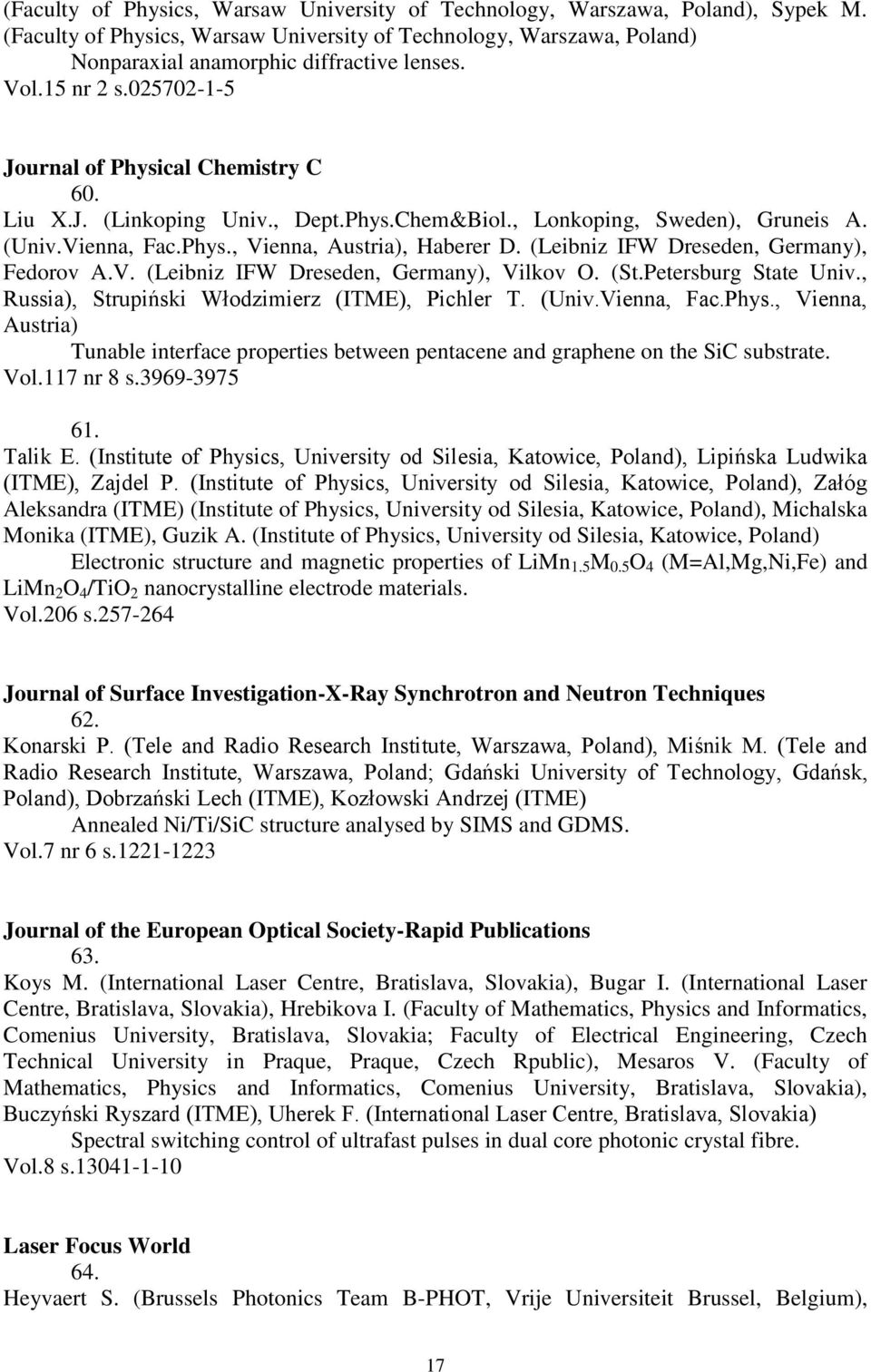 (Faculty of Physics, Warsaw University of Technology, Warszawa, Poland), Sypek M. (Faculty of Physics, Warsaw University of Technology, Warszawa, Poland)

Nonparaxial anamorphic diffractive lenses.

Vol.15 nr 2 s.025702-1-5

Journal of Physical Chemistry C

60.

Liu X.J. (Linkoping Univ., Dept.Phys.Chem&Biol., Lonkoping, Sweden), Gruneis A. (Univ.Vienna, Fac.Phys., Vienna, Austria), Haberer D. (Leibniz IFW Dreseden, Germany), Fedorov A.V. (Leibniz IFW Dreseden, Germany), Vilkov O. (St.Petersburg State Univ., Russia), Strupiński Włodzimierz (ITME), Pichler T. (Univ.Vienna, Fac.Phys., Vienna, Austria)

Tunable interface properties between pentacene and graphene on the SiC substrate.

Vol.117 nr 8 s.3969-3975

61.

Talik E. (Institute of Physics, University od Silesia, Katowice, Poland), Lipińska Ludwika (ITME), Zajdel P. (Institute of Physics, University od Silesia, Katowice, Poland), Załóg Aleksandra (ITME) (Institute of Physics, University od Silesia, Katowice, Poland), Michalska Monika (ITME), Guzik A. (Institute of Physics, University od Silesia, Katowice, Poland)

Electronic structure and magnetic properties of $LiMn_{1.5}M_{0.5}O_4$ (M=Al,Mg,Ni,Fe) and $LiMn_2O_4/TiO_2$ nanocrystalline electrode materials.

Vol.206 s.257-264

Journal of Surface Investigation-X-Ray Synchrotron and Neutron Techniques

62.

Konarski P. (Tele and Radio Research Institute, Warszawa, Poland), Miśnik M. (Tele and Radio Research Institute, Warszawa, Poland; Gdański University of Technology, Gdańsk, Poland), Dobrzański Lech (ITME), Kozłowski Andrzej (ITME)

Annealed Ni/Ti/SiC structure analysed by SIMS and GDMS.

Vol.7 nr 6 s.1221-1223

Journal of the European Optical Society-Rapid Publications

63.

Koys M. (International Laser Centre, Bratislava, Slovakia), Bugar I. (International Laser Centre, Bratislava, Slovakia), Hrebikova I. (Faculty of Mathematics, Physics and Informatics, Comenius University, Bratislava, Slovakia; Faculty of Electrical Engineering, Czech Technical University in Praque, Praque, Czech Rpublic), Mesaros V. (Faculty of Mathematics, Physics and Informatics, Comenius University, Bratislava, Slovakia), Buczyński Ryszard (ITME), Uherek F. (International Laser Centre, Bratislava, Slovakia)

Spectral switching control of ultrafast pulses in dual core photonic crystal fibre.

Vol.8 s.13041-1-10

Laser Focus World

64.

Heyvaert S. (Brussels Photonics Team B-PHOT, Vrije Universiteit Brussel, Belgium),

17